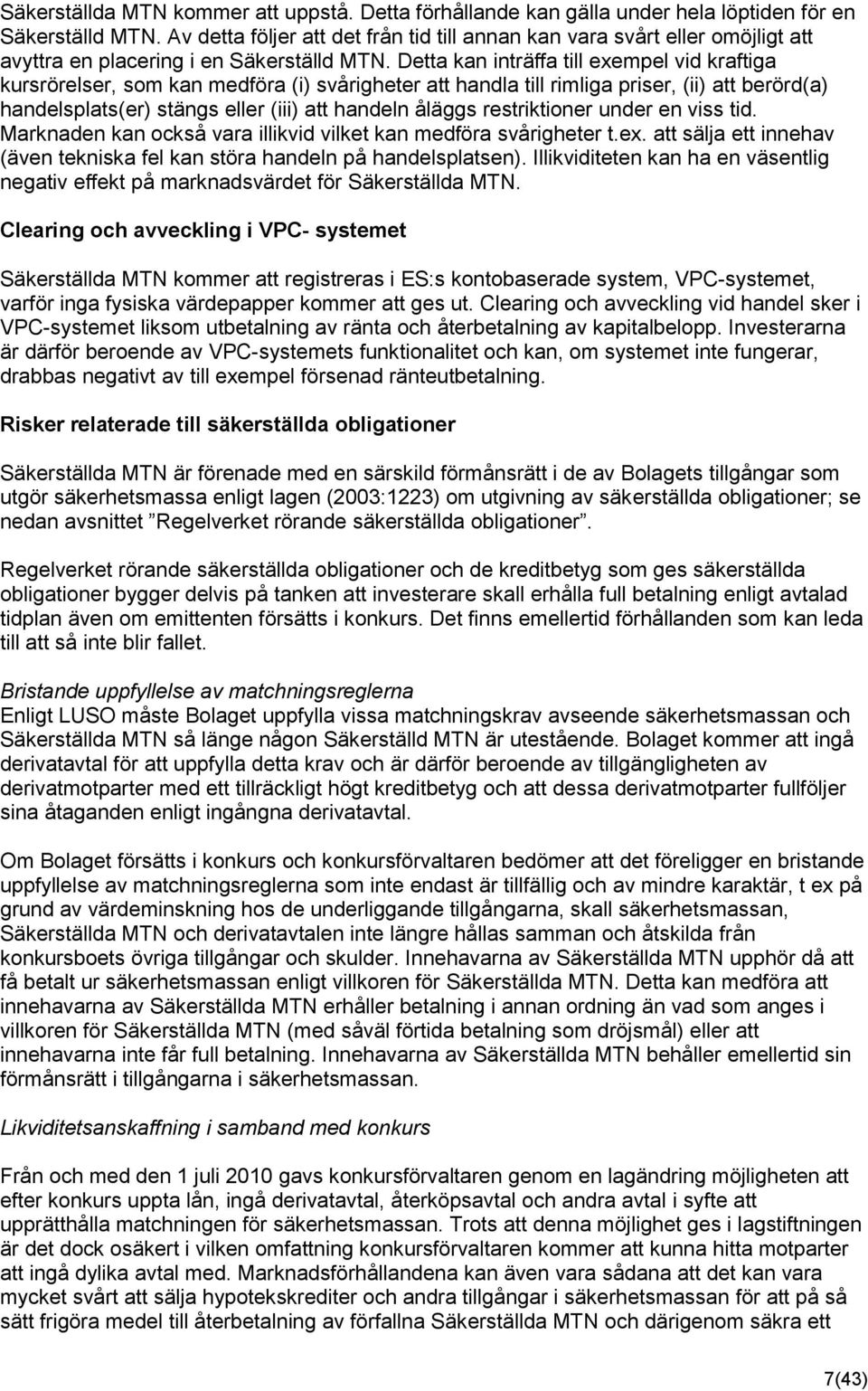 Säkerställda MTN kommer att uppstå. Detta förhållande kan gälla under hela löptiden för en Säkerställd MTN. Av detta följer att det från tid till annan kan vara svårt eller omöjligt att avyttra en placering i en Säkerställd MTN. Detta kan inträffa till exempel vid kraftiga kursrörelser, som kan medföra (i) svårigheter att handla till rimliga priser, (ii) att berörd(a) handelsplats(er) stängs eller (iii) att handeln åläggs restriktioner under en viss tid. Marknaden kan också vara illikvid vilket kan medföra svårigheter t.ex. att sälja ett innehav (även tekniska fel kan störa handeln på handelsplatsen). Illikviditeten kan ha en väsentlig negativ effekt på marknadsvärdet för Säkerställda MTN.

Clearing och avveckling i VPC- systemet

Säkerställda MTN kommer att registreras i ES:s kontobaserade system, VPC-systemet, varför inga fysiska värdepapper kommer att ges ut. Clearing och avveckling vid handel sker i VPC-systemet liksom utbetalning av ränta och återbetalning av kapitalbelopp. Investerarna är därför beroende av VPC-systemets funktionalitet och kan, om systemet inte fungerar, drabbas negativt av till exempel försenad ränteutbetalning.

Risker relaterade till säkerställda obligationer

Säkerställda MTN är förenade med en särskild förmånsrätt i de av Bolagets tillgångar som utgör säkerhetsmassa enligt lagen (2003:1223) om utgivning av säkerställda obligationer; se nedan avsnittet ”Regelverket rörande säkerställda obligationer”.

Regelverket rörande säkerställda obligationer och de kreditbetyg som ges säkerställda obligationer bygger delvis på tanken att investerare skall erhålla full betalning enligt avtalad tidplan även om emittenten försätts i konkurs. Det finns emellertid förhållanden som kan leda till att så inte blir fallet.

Bristande uppfyllelse av matchningsreglerna
Enligt LUSO måste Bolaget uppfylla vissa matchningskrav avseende säkerhetsmassan och Säkerställda MTN så länge någon Säkerställd MTN är utestående. Bolaget kommer att ingå derivatavtal för att uppfylla detta krav och är därför beroende av tillgängligheten av derivatmotparter med ett tillräckligt högt kreditbetyg och att dessa derivatmotparter fullföljer sina åtaganden enligt ingångna derivatavtal.

Om Bolaget försätts i konkurs och konkursförvaltaren bedömer att det föreligger en bristande uppfyllelse av matchningsreglerna som inte endast är tillfällig och av mindre karaktär, t ex på grund av värdeminskning hos de underliggande tillgångarna, skall säkerhetsmassan, Säkerställda MTN och derivatavtalen inte längre hållas samman och åtskilda från konkursboets övriga tillgångar och skulder. Innehavarna av Säkerställda MTN upphör då att få betalt ur säkerhetsmassan enligt villkoren för Säkerställda MTN. Detta kan medföra att innehavarna av Säkerställda MTN erhåller betalning i annan ordning än vad som anges i villkoren för Säkerställda MTN (med såväl förtida betalning som dröjsmål) eller att innehavarna inte får full betalning. Innehavarna av Säkerställda MTN behåller emellertid sin förmånsrätt i tillgångarna i säkerhetsmassan.

Likviditetsanskaffning i samband med konkurs

Från och med den 1 juli 2010 gavs konkursförvaltaren genom en lagändring möjligheten att efter konkurs uppta lån, ingå derivatavtal, återköpsavtal och andra avtal i syfte att upprätthålla matchningen för säkerhetsmassan. Trots att denna möjlighet ges i lagstiftningen är det dock osäkert i vilken omfattning konkursförvaltaren kommer att kunna hitta motparter att ingå dylika avtal med. Marknadsförhållandena kan även vara sådana att det kan vara mycket svårt att sälja hypotekskrediter och andra tillgångar i säkerhetsmassan för att på så sätt frigöra medel till återbetalning av förfallna Säkerställda MTN och därigenom säkra ett

7(43)